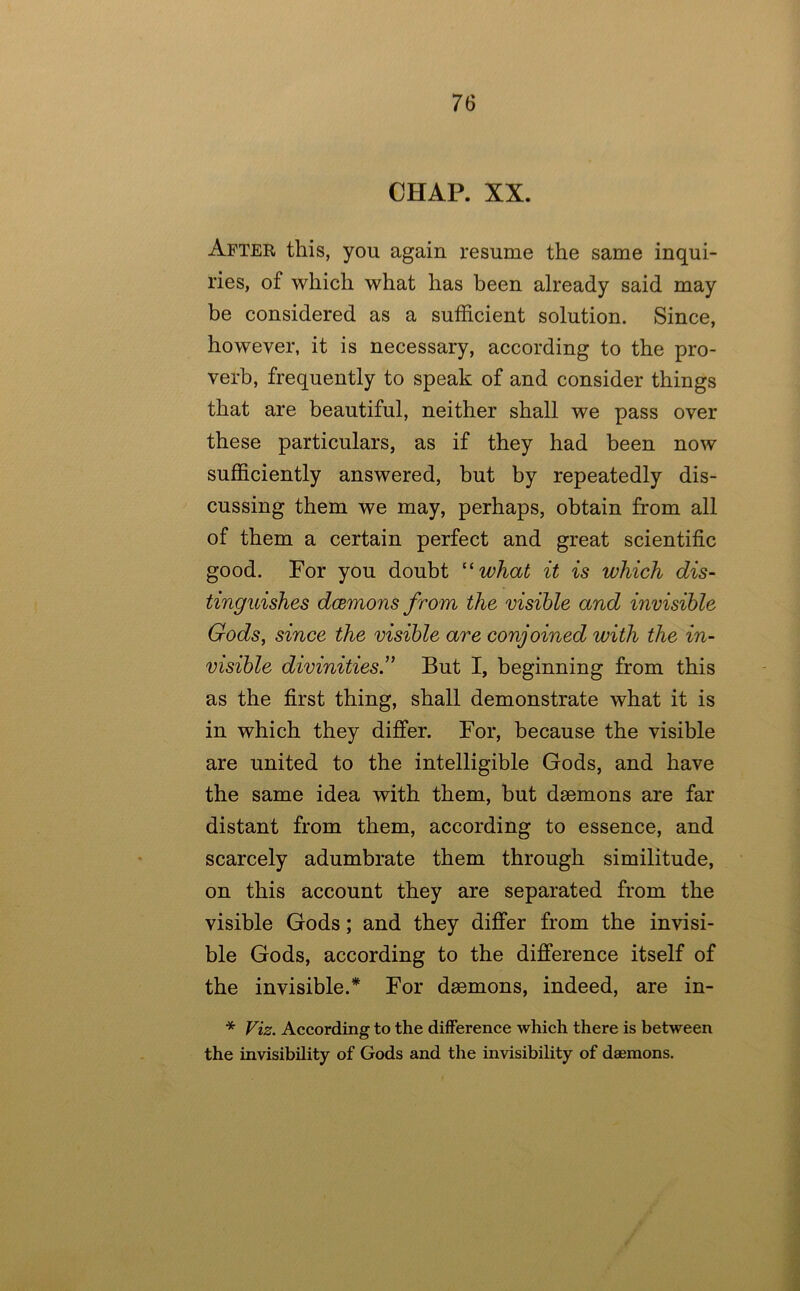 76

CHAP. XX.

After this, you again resume the same inquiries, of which what has been already said may be considered as a sufficient solution. Since, however, it is necessary, according to the proverb, frequently to speak of and consider things that are beautiful, neither shall we pass over these particulars, as if they had been now sufficiently answered, but by repeatedly discussing them we may, perhaps, obtain from all of them a certain perfect and great scientific good. For you doubt "what it is which distinguishes dæmons from the visible and invisible Gods, since the visible are conjoined with the invisible divinities." But I, beginning from this as the first thing, shall demonstrate what it is in which they differ. For, because the visible are united to the intelligible Gods, and have the same idea with them, but dæmons are far distant from them, according to essence, and scarcely adumbrate them through similitude, on this account they are separated from the visible Gods; and they differ from the invisible Gods, according to the difference itself of the invisible.* For dæmons, indeed, are in-

* Viz. According to the difference which there is between the invisibility of Gods and the invisibility of dæmons.